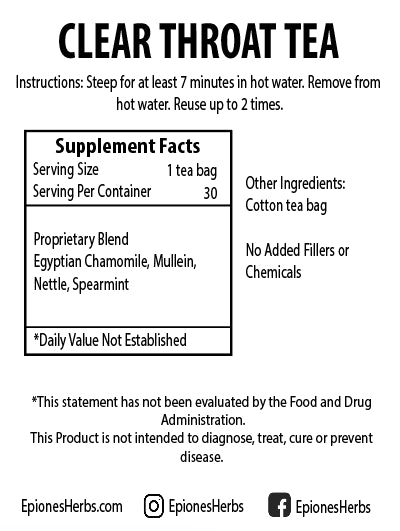 CLEAR THROAT TEA

Instructions: Steep for at least 7 minutes in hot water. Remove from hot water. Reuse up to 2 times.

Supplement Facts
Serving Size 1 tea bag
Serving Per Container 30

Proprietary Blend
Egyptian Chamomile, Mullein, Nettle, Spearmint

*Daily Value Not Established

Other Ingredients:
Cotton tea bag

No Added Fillers or Chemicals

*This statement has not been evaluated by the Food and Drug Administration.
This Product is not intended to diagnose, treat, cure or prevent disease.

EpionesHerbs.com EpionesHerbs EpionesHerbs